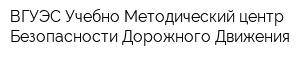 ВГУЭС Учебно Методический центр Безопасности Дорожного Движения